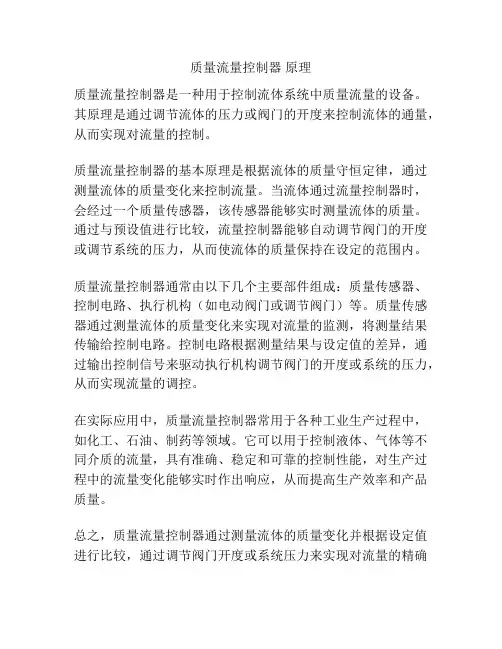 质量流量控制器 原理

质量流量控制器是一种用于控制流体系统中质量流量的设备。其原理是通过调节流体的压力或阀门的开度来控制流体的通量，从而实现对流量的控制。

质量流量控制器的基本原理是根据流体的质量守恒定律，通过测量流体的质量变化来控制流量。当流体通过流量控制器时，会经过一个质量传感器，该传感器能够实时测量流体的质量。通过与预设值进行比较，流量控制器能够自动调节阀门的开度或调节系统的压力，从而使流体的质量保持在设定的范围内。

质量流量控制器通常由以下几个主要部件组成：质量传感器、控制电路、执行机构（如电动阀门或调节阀门）等。质量传感器通过测量流体的质量变化来实现对流量的监测，将测量结果传输给控制电路。控制电路根据测量结果与设定值的差异，通过输出控制信号来驱动执行机构调节阀门的开度或系统的压力，从而实现流量的调控。

在实际应用中，质量流量控制器常用于各种工业生产过程中，如化工、石油、制药等领域。它可以用于控制液体、气体等不同介质的流量，具有准确、稳定和可靠的控制性能，对生产过程中的流量变化能够实时作出响应，从而提高生产效率和产品质量。

总之，质量流量控制器通过测量流体的质量变化并根据设定值进行比较，通过调节阀门开度或系统压力来实现对流量的精确